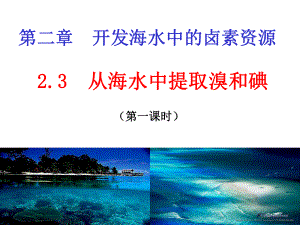 第二章　开发海水中的卤素资源

2.3　从海水中提取溴和碘

（第一课时）